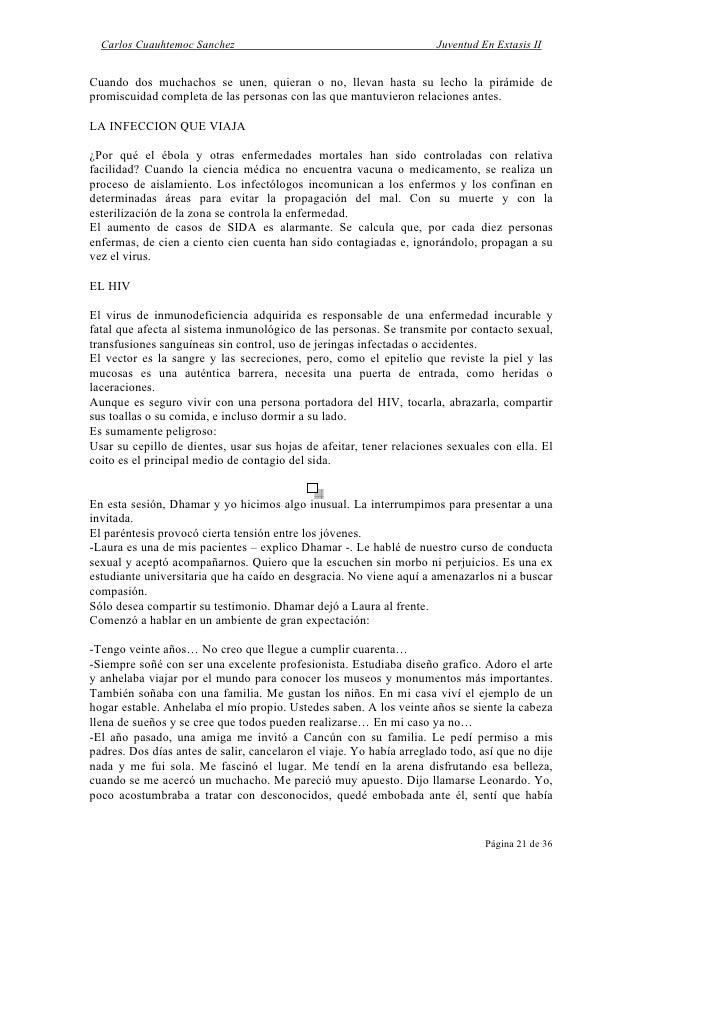 Carlos Cuauhtemoc Sanchez Juventud En Extasis II

Cuando dos muchachos se unen, quieran o no, llevan hasta su lecho la pirámide de promiscuidad completa de las personas con las que mantuvieron relaciones antes.

LA INFECCION QUE VIAJA

¿Por qué el ébola y otras enfermedades mortales han sido controladas con relativa facilidad? Cuando la ciencia médica no encuentra vacuna o medicamento, se realiza un proceso de aislamiento. Los infectólogos incomunican a los enfermos y los confinan en determinadas áreas para evitar la propagación del mal. Con su muerte y con la esterilización de la zona se controla la enfermedad.
El aumento de casos de SIDA es alarmante. Se calcula que, por cada diez personas enfermas, de cien a ciento cien cuenta han sido contagiadas e, ignorándolo, propagan a su vez el virus.

EL HIV

El virus de inmunodeficiencia adquirida es responsable de una enfermedad incurable y fatal que afecta al sistema inmunológico de las personas. Se transmite por contacto sexual, transfusiones sanguíneas sin control, uso de jeringas infectadas o accidentes.
El vector es la sangre y las secreciones, pero, como el epitelio que reviste la piel y las mucosas es una auténtica barrera, necesita una puerta de entrada, como heridas o laceraciones.
Aunque es seguro vivir con una persona portadora del HIV, tocarla, abrazarla, compartir sus toallas o su comida, e incluso dormir a su lado.
Es sumamente peligroso:
Usar su cepillo de dientes, usar sus hojas de afeitar, tener relaciones sexuales con ella. El coito es el principal medio de contagio del sida.

En esta sesión, Dhamar y yo hicimos algo inusual. La interrumpimos para presentar a una invitada.
El paréntesis provocó cierta tensión entre los jóvenes.
-Laura es una de mis pacientes – explico Dhamar -. Le hablé de nuestro curso de conducta sexual y aceptó acompañarnos. Quiero que la escuchen sin morbo ni perjuicios. Es una ex estudiante universitaria que ha caído en desgracia. No viene aquí a amenazarlos ni a buscar compasión.
Sólo desea compartir su testimonio. Dhamar dejó a Laura al frente.
Comenzó a hablar en un ambiente de gran expectación:

-Tengo veinte años… No creo que llegue a cumplir cuarenta…
-Siempre soñé con ser una excelente profesionista. Estudiaba diseño grafico. Adoro el arte y anhelaba viajar por el mundo para conocer los museos y monumentos más importantes. También soñaba con una familia. Me gustan los niños. En mi casa viví el ejemplo de un hogar estable. Anhelaba el mío propio. Ustedes saben. A los veinte años se siente la cabeza llena de sueños y se cree que todos pueden realizarse… En mi caso ya no…
-El año pasado, una amiga me invitó a Cancún con su familia. Le pedí permiso a mis padres. Dos días antes de salir, cancelaron el viaje. Yo había arreglado todo, así que no dije nada y me fui sola. Me fascinó el lugar. Me tendí en la arena disfrutando esa belleza, cuando se me acercó un muchacho. Me pareció muy apuesto. Dijo llamarse Leonardo. Yo, poco acostumbraba a tratar con desconocidos, quedé embobada ante él, sentí que había

Página 21 de 36